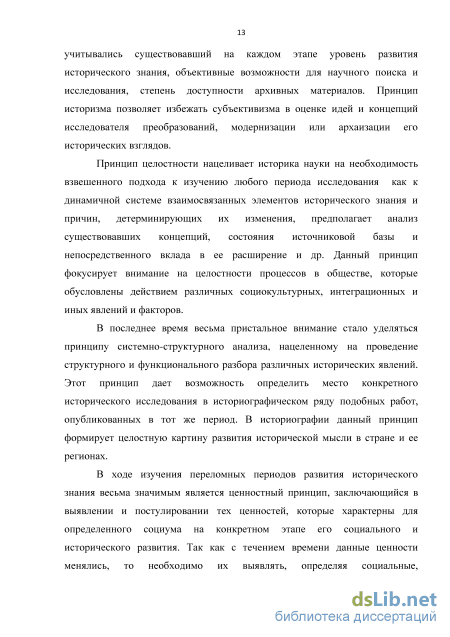 13

учитывались существовавший на каждом этапе уровень развития исторического знания, объективные возможности для научного поиска и исследования, степень доступности архивных материалов. Принцип историзма позволяет избежать субъективизма в оценке идей и концепций исследователя преобразований, модернизации или архаизации его исторических взглядов.

Принцип целостности нацеливает историка науки на необходимость взвешенного подхода к изучению любого периода исследования как к динамичной системе взаимосвязанных элементов исторического знания и причин, детерминирующих их изменения, предполагает анализ существовавших концепций, состояния источниковой базы и непосредственного вклада в ее расширение и др. Данный принцип фокусирует внимание на целостности процессов в обществе, которые обусловлены действием различных социокультурных, интеграционных и иных явлений и факторов.

В последнее время весьма пристальное внимание стало уделяться принципу системно-структурного анализа, нацеленному на проведение структурного и функционального разбора различных исторических явлений. Этот принцип дает возможность определить место конкретного исторического исследования в историографическом ряду подобных работ, опубликованных в тот же период. В историографии данный принцип формирует целостную картину развития исторической мысли в стране и ее регионах.

В ходе изучения переломных периодов развития исторического знания весьма значимым является ценностный принцип, заключающийся в выявлении и постулировании тех ценностей, которые характерны для определенного социума на конкретном этапе его социального и исторического развития. Так как с течением времени данные ценности менялись, то необходимо их выявлять, определяя социальные,

dsLib.net
библиотека диссертаций